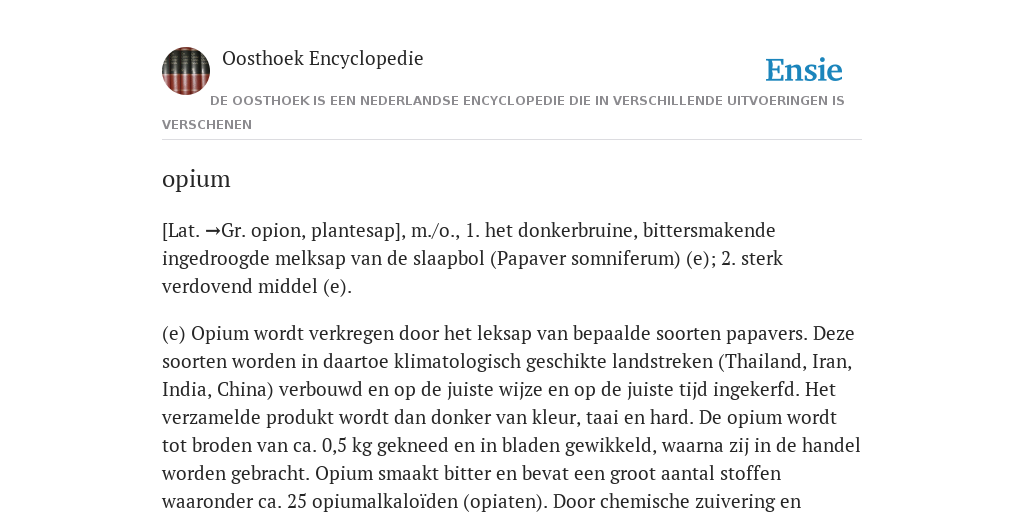 Oosthoek Encyclopedie

Ensie

DE OOSTHOEK IS EEN NEDERLANDSE ENCYCLOPEDIE DIE IN VERSCHILLENDE UITVOERINGEN IS VERSCHENEN

opium

[Lat. →Gr. opion, plantesap], m./o., 1. het donkerbruine, bittersmakende ingedroogde melksap van de slaapbol (Papaver somniferum) (e); 2. sterk verdovend middel (e).

(e) Opium wordt verkregen door het leksap van bepaalde soorten papavers. Deze soorten worden in daartoe klimatologisch geschikte landstreken (Thailand, Iran, India, China) verbouwd en op de juiste wijze en op de juiste tijd ingekerfd. Het verzamelde produkt wordt dan donker van kleur, taai en hard. De opium wordt tot broden van ca. 0,5 kg gekneed en in bladen gewikkeld, waarna zij in de handel worden gebracht. Opium smaakt bitter en bevat een groot aantal stoffen waaronder ca. 25 opiumalkaloïden (opiaten). Door chemische zuivering en